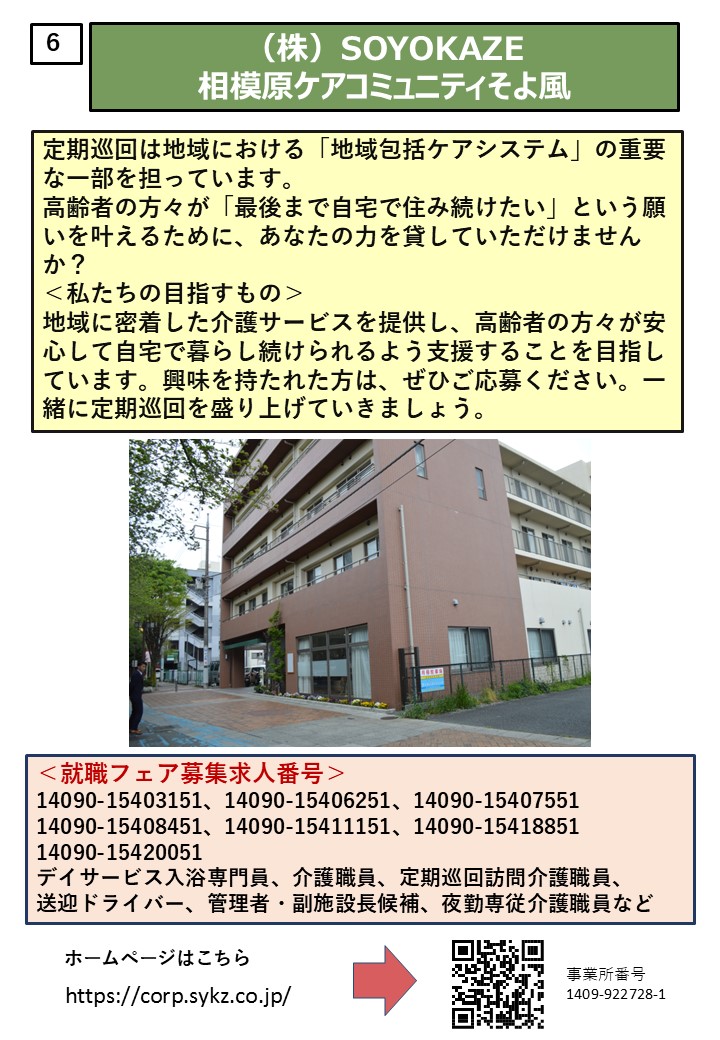 6

（株）SOYOKAZE
相模原ケアコミュニティそよ風

定期巡回は地域における「地域包括ケアシステム」の重要な一部を担っています。
高齢者の方々が「最後まで自宅で住み続けたい」という願いを叶えるために、あなたの力を貸していただけませんか？
＜私たちの目指すもの＞
地域に密着した介護サービスを提供し、高齢者の方々が安心して自宅で暮らし続けられるよう支援することを目指しています。興味を持たれた方は、ぜひご応募ください。一緒に定期巡回を盛り上げていきましょう。

＜就職フェア募集求人番号＞
14090-15403151、14090-15406251、14090-15407551
14090-15408451、14090-15411151、14090-15418851
14090-15420051
デイサービス入浴専門員、介護職員、定期巡回訪問介護職員、送迎ドライバー、管理者・副施設長候補、夜勤専従介護職員など

ホームページはこちら
https://corp.sykz.co.jp/

事業所番号
1409-922728-1